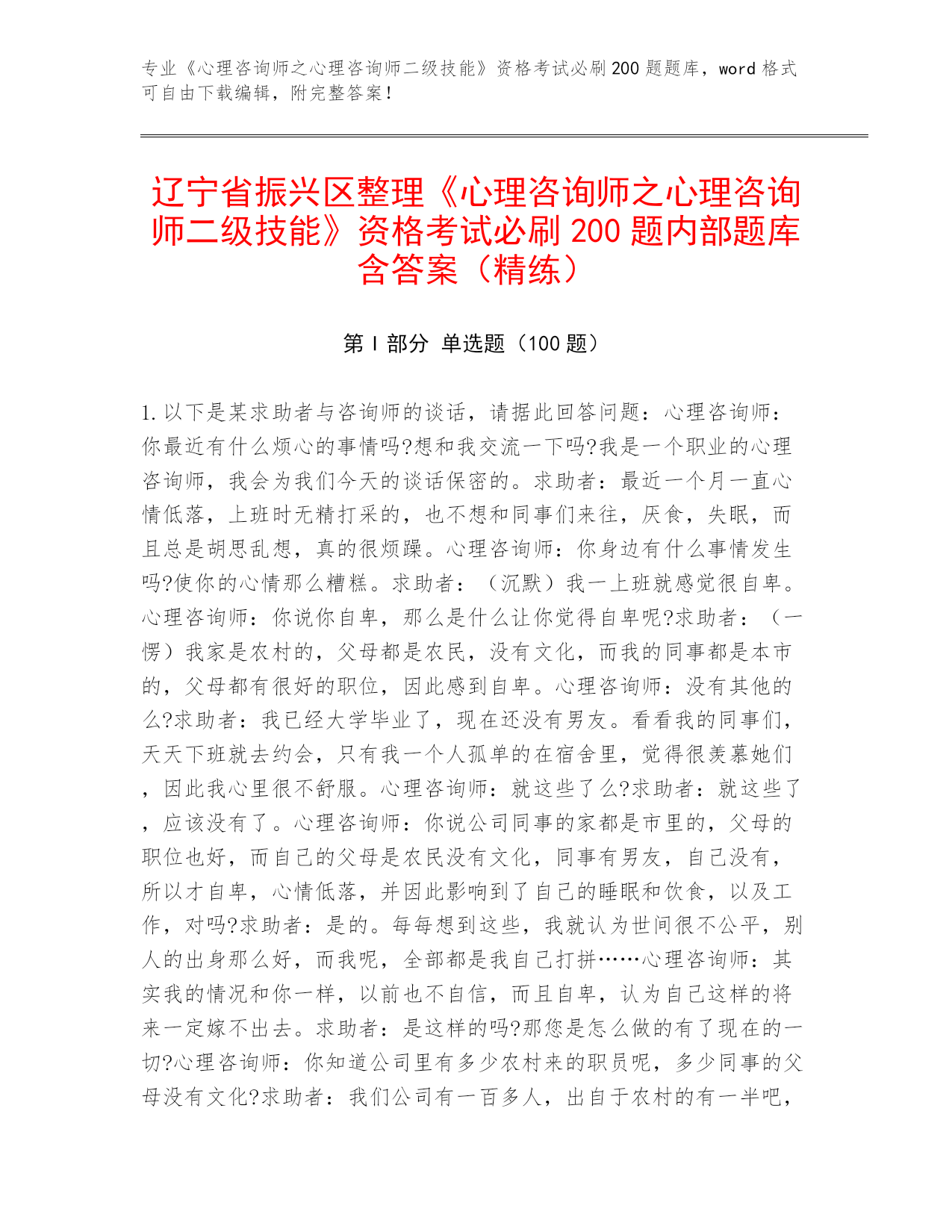 专业《心理咨询师之心理咨询师二级技能》资格考试必刷200题题库，word格式可自由下载编辑，附完整答案！

辽宁省振兴区整理《心理咨询师之心理咨询师二级技能》资格考试必刷200题内部题库含答案（精练）

第I部分 单选题（100题）

1.以下是某求助者与咨询师的谈话，请据此回答问题：心理咨询师：你最近有什么烦心的事情吗?想和我交流一下吗?我是一个职业的心理咨询师，我会为我们今天的谈话保密的。求助者：最近一个月一直心情低落，上班时无精打采的，也不想和同事们来往，厌食，失眠，而且总是胡思乱想，真的很烦躁。心理咨询师：你身边有什么事情发生吗?使你的心情那么糟糕。求助者：（沉默）我一上班就感觉很自卑。心理咨询师：你说你自卑，那么是什么让你觉得自卑呢?求助者：（一愣）我家是农村的，父母都是农民，没有文化，而我的同事都是本市的，父母都有很好的职位，因此感到自卑。心理咨询师：没有其他的么?求助者：我已经大学毕业了，现在还没有男友。看看我的同事们，天天下班就去约会，只有我一个人孤单的在宿舍里，觉得很羡慕她们，因此我心里很不舒服。心理咨询师：就这些了么?求助者：就这些了，应该没有了。心理咨询师：你说公司同事的家都是市里的，父母的职位也好，而自己的父母是农民没有文化，同事有男友，自己没有，所以才自卑，心情低落，并因此影响到了自己的睡眠和饮食，以及工作，对吗?求助者：是的。每每想到这些，我就认为世间很不公平，别人的出身那么好，而我呢，全部都是我自己打拼……心理咨询师：其实我的情况和你一样，以前也不自信，而且自卑，认为自己这样的将来一定嫁不出去。求助者：是这样的吗?那您是怎么做的有了现在的一切?心理咨询师：你知道公司里有多少农村来的职员呢，多少同事的父母没有文化?求助者：我们公司有一百多人，出自于农村的有一半吧，